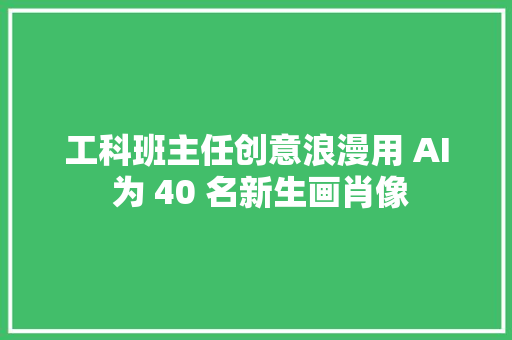 工科班主任创意浪漫用 AI 为 40 名新生画肖像